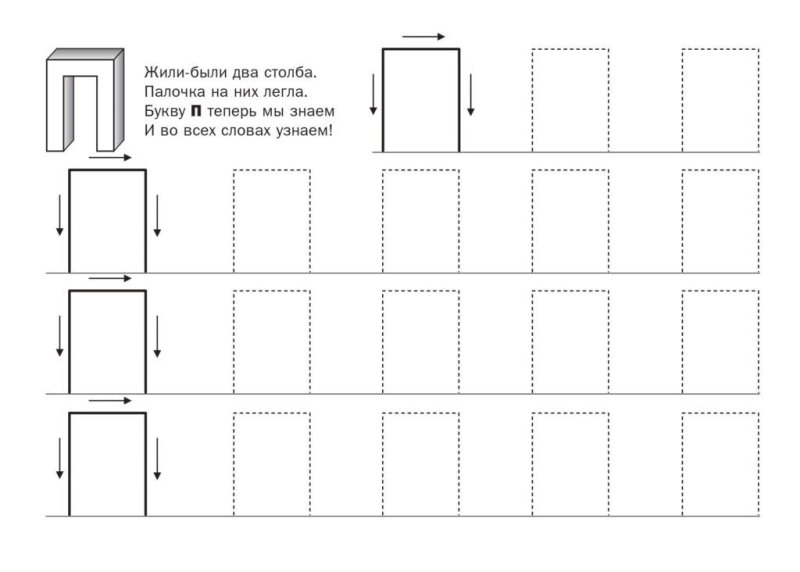 Жили-были два столба.
Палочка на них легла.
Букву П теперь мы знаем
И во всех словах узнаем!